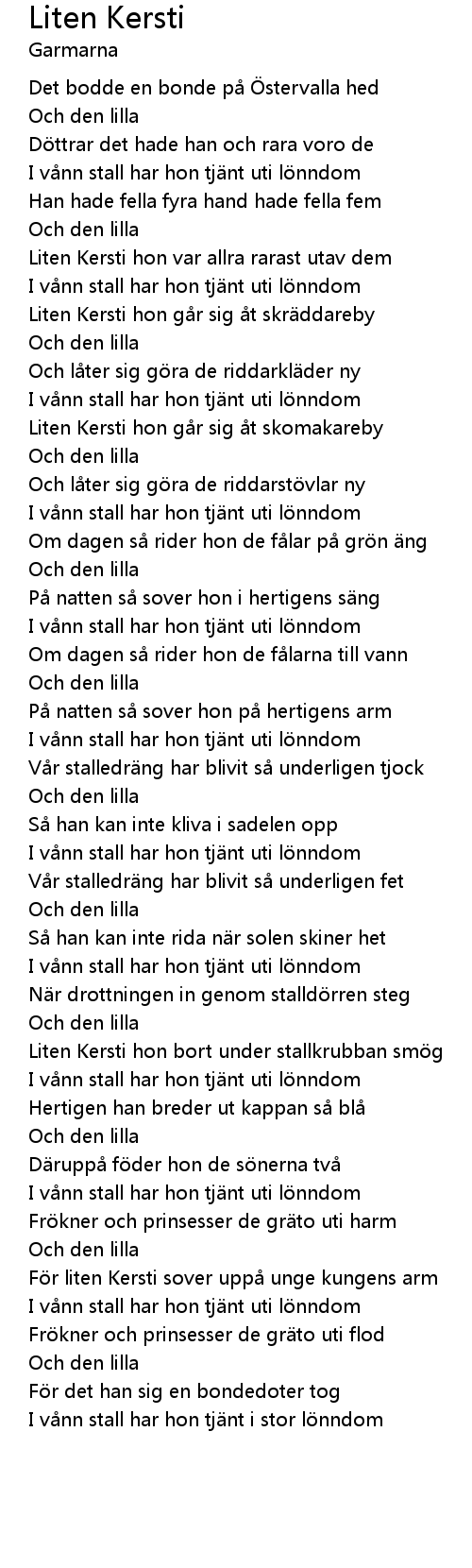 Liten Kersti
Garmarna

Det bodde en bonde på Östervalla hed
Och den lilla
Döttrar det hade han och rara voro de
I vånn stall har hon tjänt uti lönndom
Han hade fella fyra hand hade fella fem
Och den lilla
Liten Kersti hon var allra rarast utav dem
I vånn stall har hon tjänt uti lönndom
Liten Kersti hon går sig åt skräddareby
Och den lilla
Och låter sig göra de riddarkläder ny
I vånn stall har hon tjänt uti lönndom
Liten Kersti hon går sig åt skomakareby
Och den lilla
Och låter sig göra de riddarstövlar ny
I vånn stall har hon tjänt uti lönndom
Om dagen så rider hon de fålar på grön äng
Och den lilla
På natten så sover hon i hertigens säng
I vånn stall har hon tjänt uti lönndom
Om dagen så rider hon de fålarna till vann
Och den lilla
På natten så sover hon på hertigens arm
I vånn stall har hon tjänt uti lönndom
Vår stalledräng har blivit så underligen tjock
Och den lilla
Så han kan inte kliva i sadelen opp
I vånn stall har hon tjänt uti lönndom
Vår stalledräng har blivit så underligen fet
Och den lilla
Så han kan inte rida när solen skiner het
I vånn stall har hon tjänt uti lönndom
När drottningen in genom stalldörren steg
Och den lilla
Liten Kersti hon bort under stallkrubban smög
I vånn stall har hon tjänt uti lönndom
Hertigen han breder ut kappan så blå
Och den lilla
Däruppå föder hon de sönerna två
I vånn stall har hon tjänt uti lönndom
Frökner och prinsesser de gräto uti harm
Och den lilla
För liten Kersti sover uppå unge kungens arm
I vånn stall har hon tjänt uti lönndom
Frökner och prinsesser de gräto uti flod
Och den lilla
För det han sig en bondedoter tog
I vånn stall har hon tjänt i stor lönndom